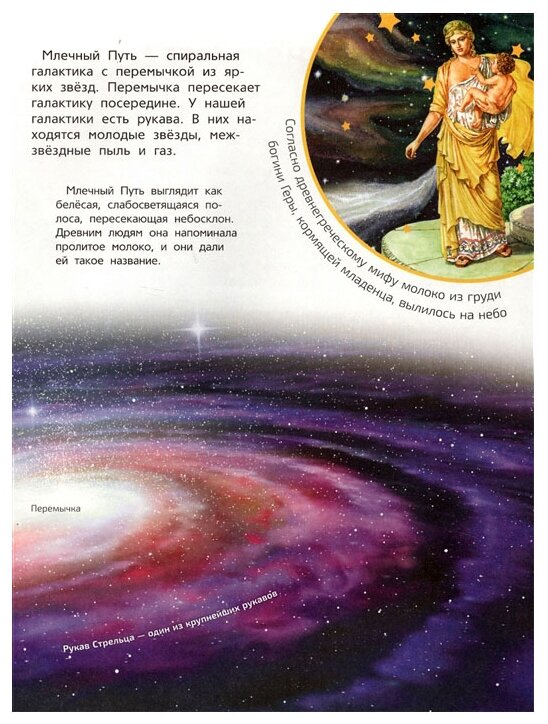 Млечный Путь — спиральная галактика с перемычкой из ярких звёзд. Перемычка пересекает галактику посередине. У нашей галактики есть рукава. В них находятся молодые звёзды, межзвёздные пыль и газ.

Млечный Путь выглядит как белёсая, слабосветящаяся полоса, пересекающая небосклон. Древним людям она напоминала пролитое молоко, и они дали ей такое название.

Согласно древнегреческому мифу молоко из груди богини Геры, кормящей младенца, вылилось на небо

Перемычка

Рукав Стрельца — один из крупнейших рукавов